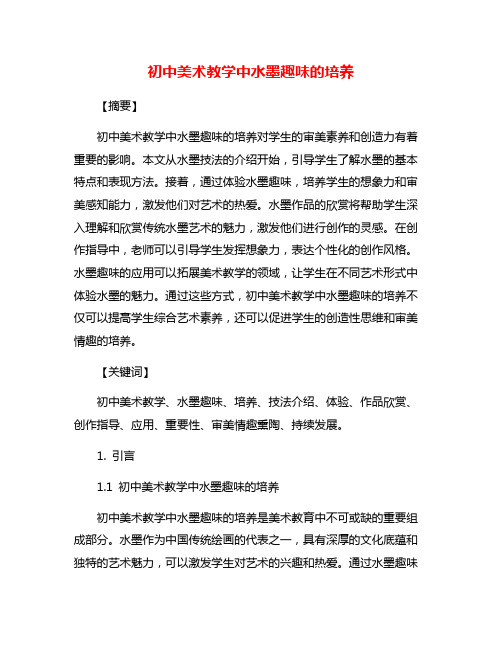 初中美术教学中水墨趣味的培养

【摘要】

初中美术教学中水墨趣味的培养对学生的审美素养和创造力有着重要的影响。本文从水墨技法的介绍开始，引导学生了解水墨的基本特点和表现方法。接着，通过体验水墨趣味，培养学生的想象力和审美感知能力，激发他们对艺术的热爱。水墨作品的欣赏将帮助学生深入理解和欣赏传统水墨艺术的魅力，激发他们进行创作的灵感。在创作指导中，老师可以引导学生发挥想象力，表达个性化的创作风格。水墨趣味的应用可以拓展美术教学的领域，让学生在不同艺术形式中体验水墨的魅力。通过这些方式，初中美术教学中水墨趣味的培养不仅可以提高学生综合艺术素养，还可以促进学生的创造性思维和审美情趣的培养。

【关键词】

初中美术教学、水墨趣味、培养、技法介绍、体验、作品欣赏、创作指导、应用、重要性、审美情趣熏陶、持续发展。

1. 引言

1.1 初中美术教学中水墨趣味的培养

初中美术教学中水墨趣味的培养是美术教育中不可或缺的重要组成部分。水墨作为中国传统绘画的代表之一，具有深厚的文化底蕴和独特的艺术魅力，可以激发学生对艺术的兴趣和热爱。通过水墨趣味